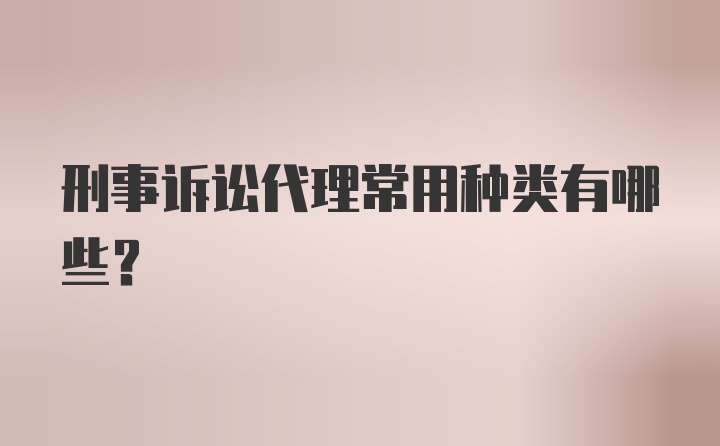 刑事诉讼代理常用种类有哪些?